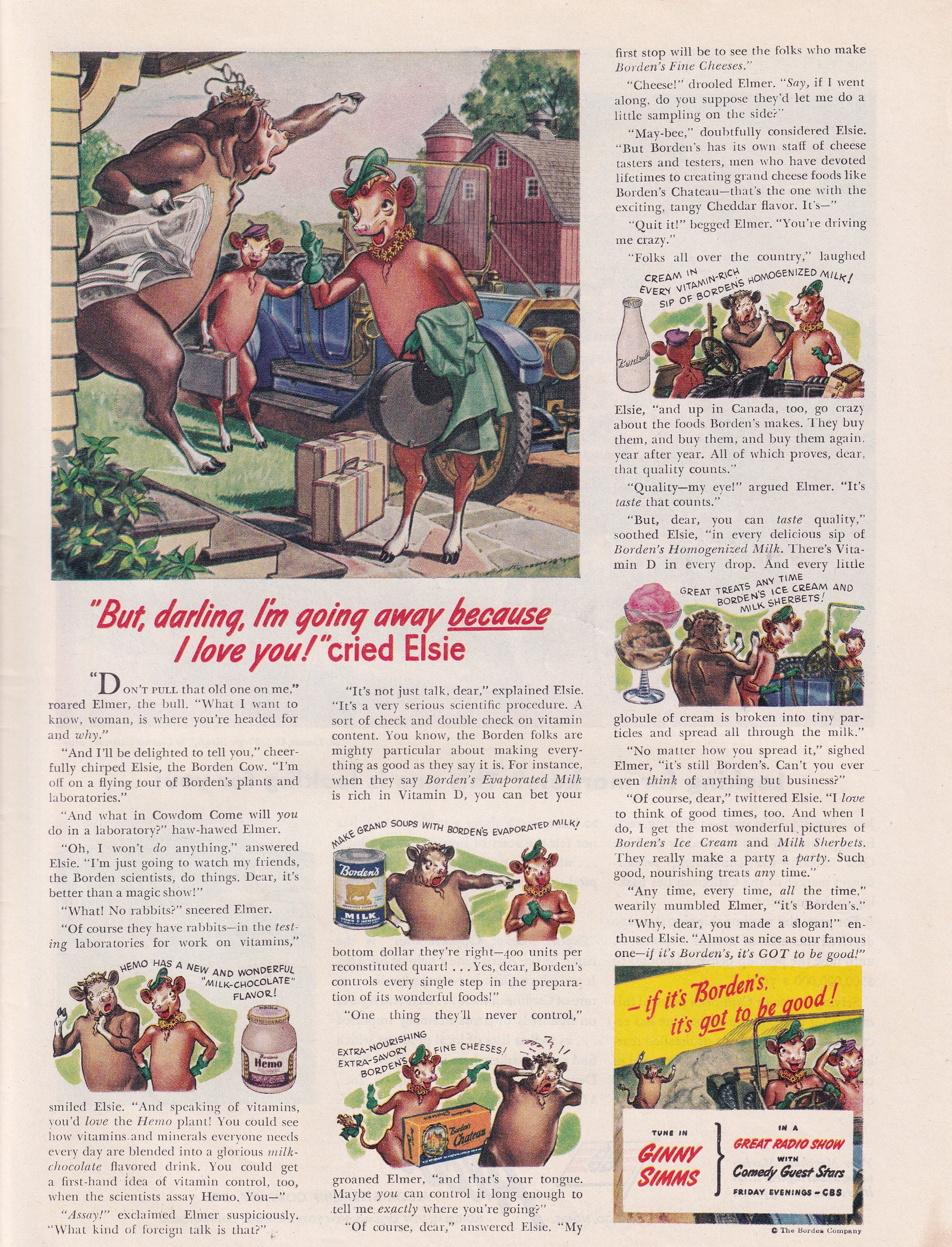 "But, darling, I'm going away because I love you!" cried Elsie

"DON'T PULL that old one on me," roared Elmer, the bull. "What I want to know, woman, is where you're headed for and why."

"And I'll be delighted to tell you," cheerfully chirped Elsie, the Borden Cow. "I'm off on a flying tour of Borden's plants and laboratories."

"And what in Cowdom Come will you do in a laboratory?" haw-hawed Elmer.

"Oh, I won't do anything," answered Elsie. "I'm just going to watch my friends, the Borden scientists, do things. Dear, it's better than a magic show!"

"What! No rabbits?" sneered Elmer.

"Of course they have rabbits—in the testing laboratories for work on vitamins,"

HEMO HAS A NEW AND WONDERFUL "MILK-CHOCOLATE" FLAVOR!

Hemo

smiled Elsie. "And speaking of vitamins, you'd love the Hemo plant! You could see how vitamins and minerals everyone needs every day are blended into a glorious milk-chocolate flavored drink. You could get a first-hand idea of vitamin control, too, when the scientists assay Hemo. You—"

"Assay!" exclaimed Elmer suspiciously. "What kind of foreign talk is that?"

"It's not just talk, dear," explained Elsie. "It's a very serious scientific procedure. A sort of check and double check on vitamin content. You know, the Borden folks are mighty particular about making everything as good as they say it is. For instance, when they say Borden's Evaporated Milk is rich in Vitamin D, you can bet your

MAKE GRAND SOUPS WITH BORDEN'S EVAPORATED MILK!

Borden's MILK

bottom dollar they're right—400 units per reconstituted quart! . . . Yes, dear, Borden's controls every single step in the preparation of its wonderful foods!"

"One thing they'll never control,"

EXTRA-NOURISHING EXTRA-SAVORY BORDEN'S FINE CHEESES!

Borden's Chateau

groaned Elmer, "and that's your tongue. Maybe you can control it long enough to tell me exactly where you're going?"

"Of course, dear," answered Elsie. "My first stop will be to see the folks who make Borden's Fine Cheeses."

"Cheese!" drooled Elmer. "Say, if I went along, do you suppose they'd let me do a little sampling on the side?"

"May-bee," doubtfully considered Elsie. "But Borden's has its own staff of cheese tasters and testers, men who have devoted lifetimes to creating grand cheese foods like Borden's Chateau—that's the one with the exciting, tangy Cheddar flavor. It's—"

"Quit it!" begged Elmer. "You're driving me crazy."

"Folks all over the country," laughed

CREAM IN EVERY VITAMIN-RICH SIP OF BORDEN'S HOMOGENIZED MILK!

Borden's

Elsie, "and up in Canada, too, go crazy about the foods Borden's makes. They buy them, and buy them, and buy them again, year after year. All of which proves, dear, that quality counts."

"Quality—my eye!" argued Elmer. "It's taste that counts."

"But, dear, you can taste quality," soothed Elsie, "in every delicious sip of Borden's Homogenized Milk. There's Vitamin D in every drop. And every little

GREAT TREATS ANY TIME BORDEN'S ICE CREAM AND MILK SHERBETS!

globule of cream is broken into tiny particles and spread all through the milk."

"No matter how you spread it," sighed Elmer, "it's still Borden's. Can't you ever even think of anything but business?"

"Of course, dear," twittered Elsie. "I love to think of good times, too. And when I do, I get the most wonderful pictures of Borden's Ice Cream and Milk Sherbets. They really make a party a party. Such good, nourishing treats any time."

"Any time, every time, all the time," wearily mumbled Elmer, "it's Borden's."

"Why, dear, you made a slogan!" enthused Elsie. "Almost as nice as our famous one—if it's Borden's, it's GOT to be good!"

- if it's Borden's, it's got to be good!

TUNE IN
GINNY SIMMS
IN A
GREAT RADIO SHOW
WITH
Comedy Guest Stars
FRIDAY EVENINGS - CBS

© The Borden Company